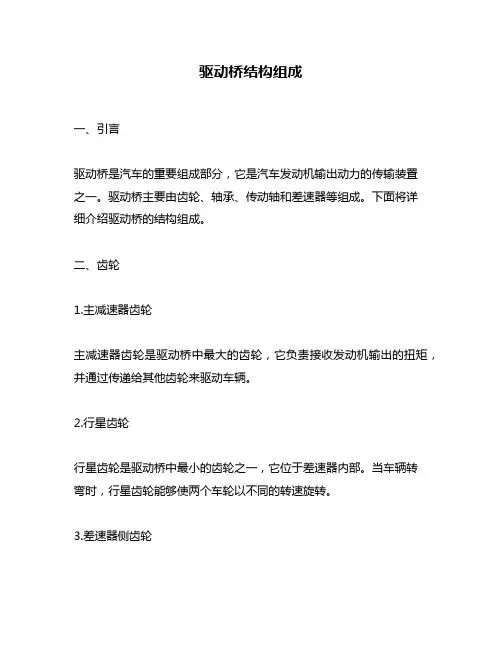 驱动桥结构组成

一、引言

驱动桥是汽车的重要组成部分，它是汽车发动机输出动力的传输装置之一。驱动桥主要由齿轮、轴承、传动轴和差速器等组成。下面将详细介绍驱动桥的结构组成。

二、齿轮

1.主减速器齿轮

主减速器齿轮是驱动桥中最大的齿轮，它负责接收发动机输出的扭矩，并通过传递给其他齿轮来驱动车辆。

2.行星齿轮

行星齿轮是驱动桥中最小的齿轮之一，它位于差速器内部。当车辆转弯时，行星齿轮能够使两个车轮以不同的转速旋转。

3.差速器侧齿轮